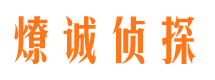 燎诚侦探